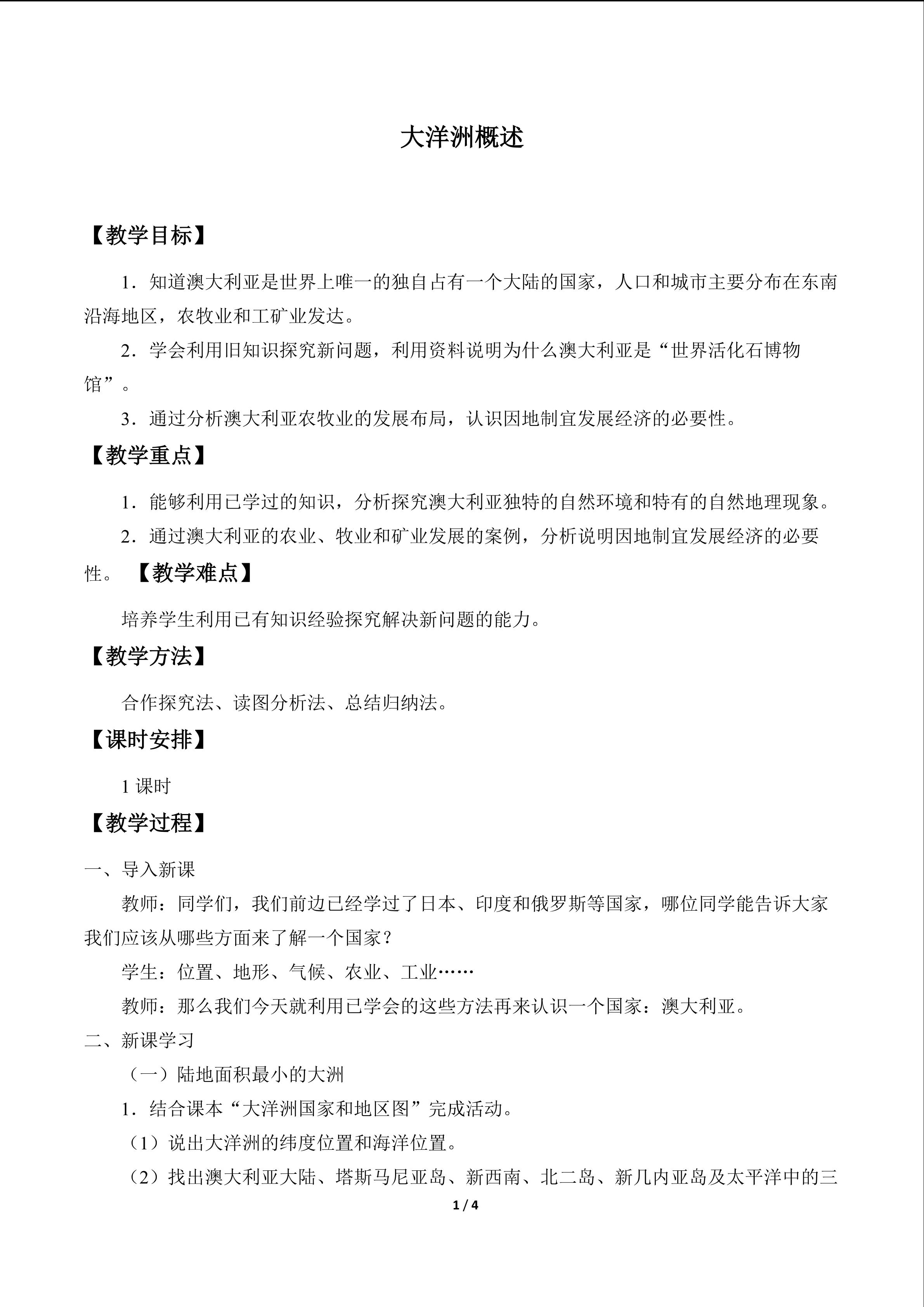 大洋洲概述

【教学目标】

1．知道澳大利亚是世界上唯一的独自占有一个大陆的国家，人口和城市主要分布在东南沿海地区，农牧业和工矿业发达。

2．学会利用旧知识探究新问题，利用资料说明为什么澳大利亚是“世界活化石博物馆”。

3．通过分析澳大利亚农牧业的发展布局，认识因地制宜发展经济的必要性。

【教学重点】

1．能够利用已学过的知识，分析探究澳大利亚独特的自然环境和特有的自然地理现象。

2．通过澳大利亚的农业、牧业和矿业发展的案例，分析说明因地制宜发展经济的必要性。 【教学难点】

培养学生利用已有知识经验探究解决新问题的能力。

【教学方法】

合作探究法、读图分析法、总结归纳法。

【课时安排】

1课时

【教学过程】

一、导入新课

教师：同学们，我们前边已经学过了日本、印度和俄罗斯等国家，哪位同学能告诉大家我们应该从哪些方面来了解一个国家？

学生：位置、地形、气候、农业、工业……

教师：那么我们今天就利用已学会的这些方法再来认识一个国家：澳大利亚。

二、新课学习

（一）陆地面积最小的大洲

1．结合课本“大洋洲国家和地区图”完成活动。

（1）说出大洋洲的纬度位置和海洋位置。

（2）找出澳大利亚大陆、塔斯马尼亚岛、新西南、北二岛、新几内亚岛及太平洋中的三

1 / 4